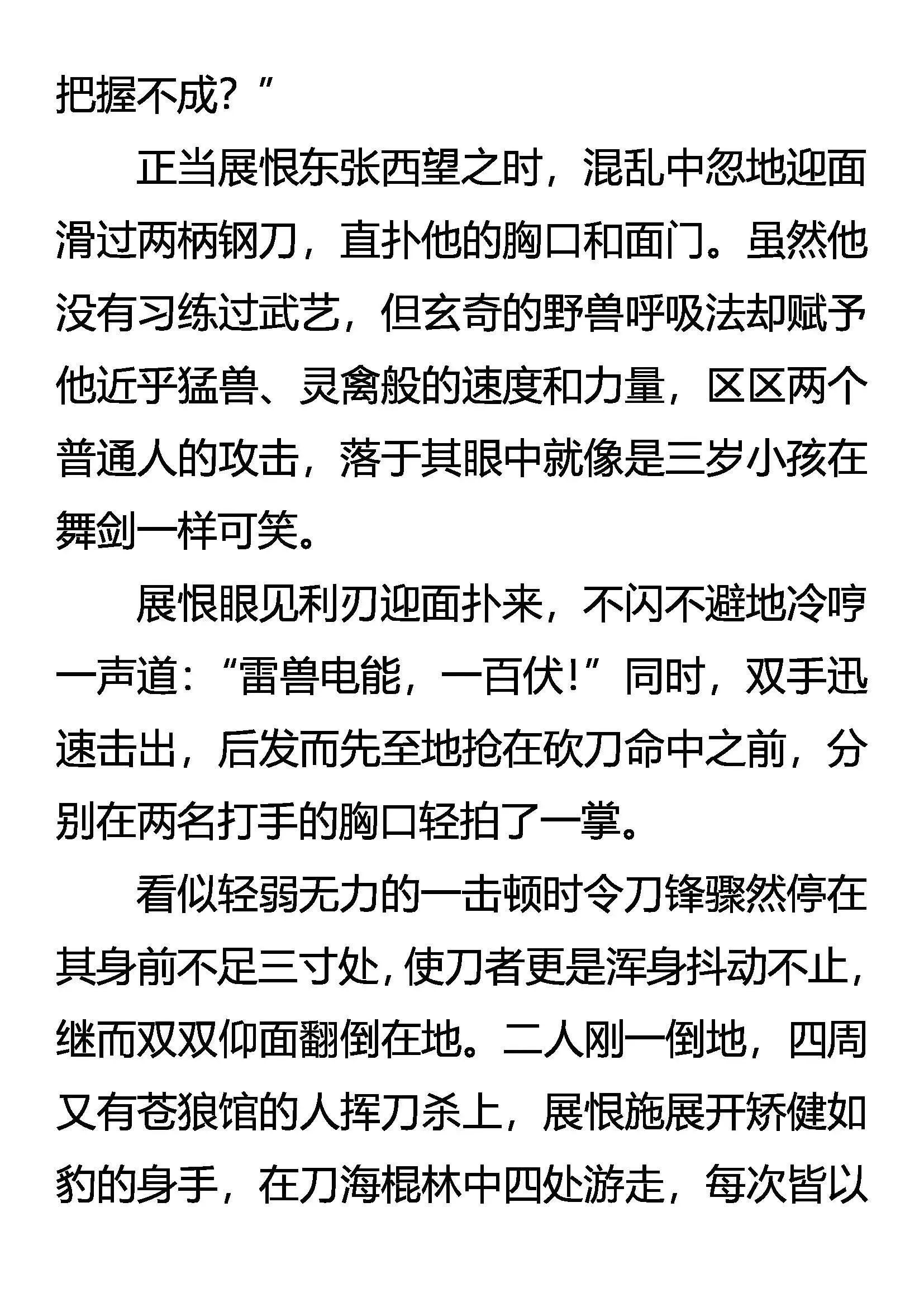 把握不成？”

正当展恨东张西望之时，混乱中忽地迎面滑过两柄钢刀，直扑他的胸口和面门。虽然他没有习练过武艺，但玄奇的野兽呼吸法却赋予他近乎猛兽、灵禽般的速度和力量，区区两个普通人的攻击，落于其眼中就像是三岁小孩在舞剑一样可笑。

展恨眼见利刃迎面扑来，不闪不避地冷哼一声道：“雷兽电能，一百伏！”同时，双手迅速击出，后发而先至地抢在砍刀命中之前，分别在两名打手的胸口轻拍了一掌。

看似轻弱无力的一击顿时令刀锋骤然停在其身前不足三寸处，使刀者更是浑身抖动不止，继而双双仰面翻倒在地。二人刚一倒地，四周又有苍狼馆的人挥刀杀上，展恨施展开矫健如豹的身手，在刀海棍林中四处游走，每次皆以